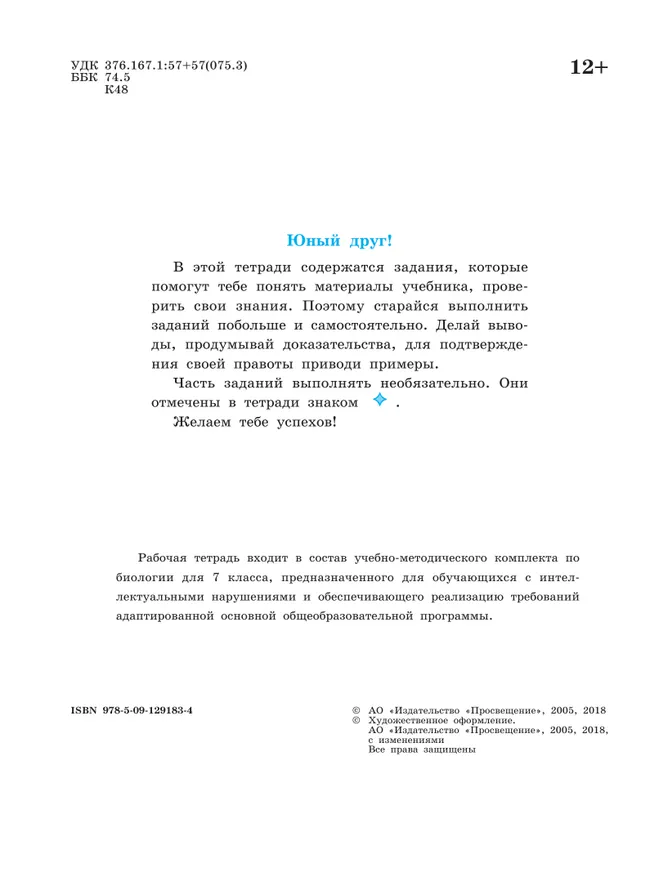 УДК 376.167.1:57+57(075.3)
ББК 74.5
К48

12+

Юный друг!

В этой тетради содержатся задания, которые помогут тебе понять материалы учебника, проверить свои знания. Поэтому старайся выполнить заданий побольше и самостоятельно. Делай выводы, продумывай доказательства, для подтверждения своей правоты приводи примеры.

Часть заданий выполнять необязательно. Они отмечены в тетради знаком .

Желаем тебе успехов!

Рабочая тетрадь входит в состав учебно-методического комплекта по биологии для 7 класса, предназначенного для обучающихся с интеллектуальными нарушениями и обеспечивающего реализацию требований адаптированной основной общеобразовательной программы.

ISBN 978-5-09-129183-4

© АО «Издательство «Просвещение», 2005, 2018
© Художественное оформление.
АО «Издательство «Просвещение», 2005, 2018, с изменениями
Все права защищены